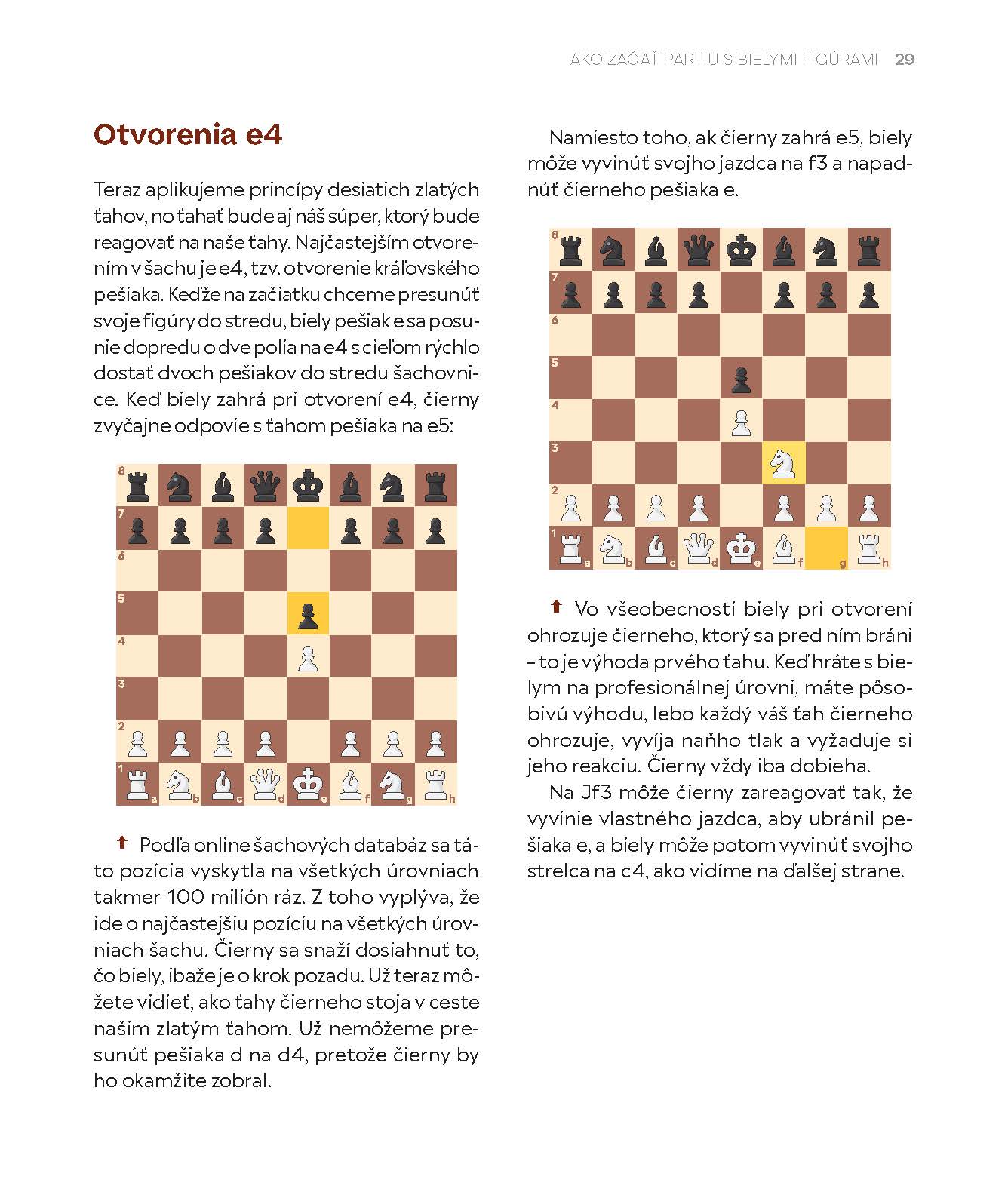 AKO ZAČAŤ PARTIU S BIELYMI FIGÚRAMI 29

Otvorenia e4

Teraz aplikujeme princípy desiatich zlatých ťahov, no ťahať bude aj náš súper, ktorý bude reagovať na naše ťahy. Najčastejším otvorením v šachu je e4, tzv. otvorenie kráľovského pešiaka. Keďže na začiatku chceme presunúť svoje figúry do stredu, biely pešiak e sa posunie dopredu o dve polia na e4 s cieľom rýchlo dostať dvoch pešiakov do stredu šachovnice. Keď biely zahrá pri otvorení e4, čierny zvyčajne odpovie s ťahom pešiaka na e5:

8
7
6
5
4
3
2
1
a b c d e f g h

⬆ Podľa online šachových databáz sa táto pozícia vyskytla na všetkých úrovniach takmer 100 milión ráz. Z toho vyplýva, že ide o najčastejšiu pozíciu na všetkých úrovniach šachu. Čierny sa snaží dosiahnuť to, čo biely, ibaže je o krok pozadu. Už teraz môžete vidieť, ako ťahy čierneho stoja v ceste našim zlatým ťahom. Už nemôžeme presunúť pešiaka d na d4, pretože čierny by ho okamžite zobral.

Namiesto toho, ak čierny zahrá e5, biely môže vyvinúť svojho jazdca na f3 a napadnúť čierneho pešiaka e.

8
7
6
5
4
3
2
1
a b c d e f g h

⬆ Vo všeobecnosti biely pri otvorení ohrozuje čierneho, ktorý sa pred ním bráni – to je výhoda prvého ťahu. Keď hráte s bielym na profesionálnej úrovni, máte pôsobivú výhodu, lebo každý váš ťah čierneho ohrozuje, vyvíja naňho tlak a vyžaduje si jeho reakciu. Čierny vždy iba dobieha.

Na Jf3 môže čierny zareagovať tak, že vyvinie vlastného jazdca, aby ubránil pešiaka e, a biely môže potom vyvinúť svojho strelca na c4, ako vidíme na ďalšej strane.